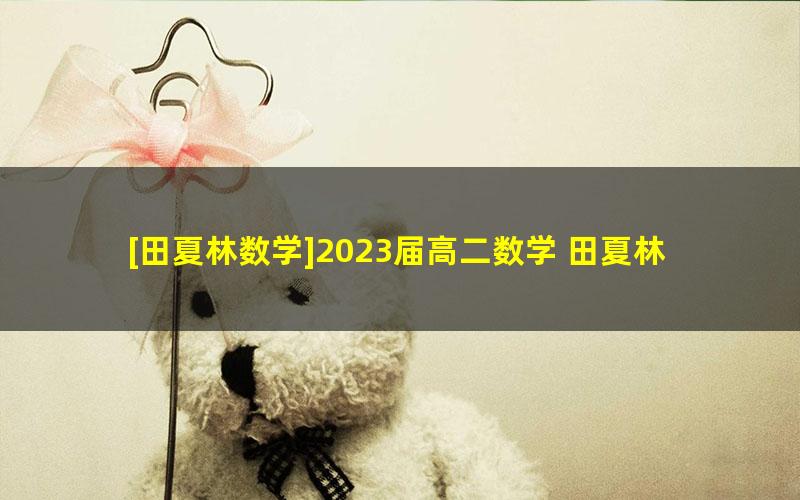 [田夏林数学]2023届高二数学 田夏林